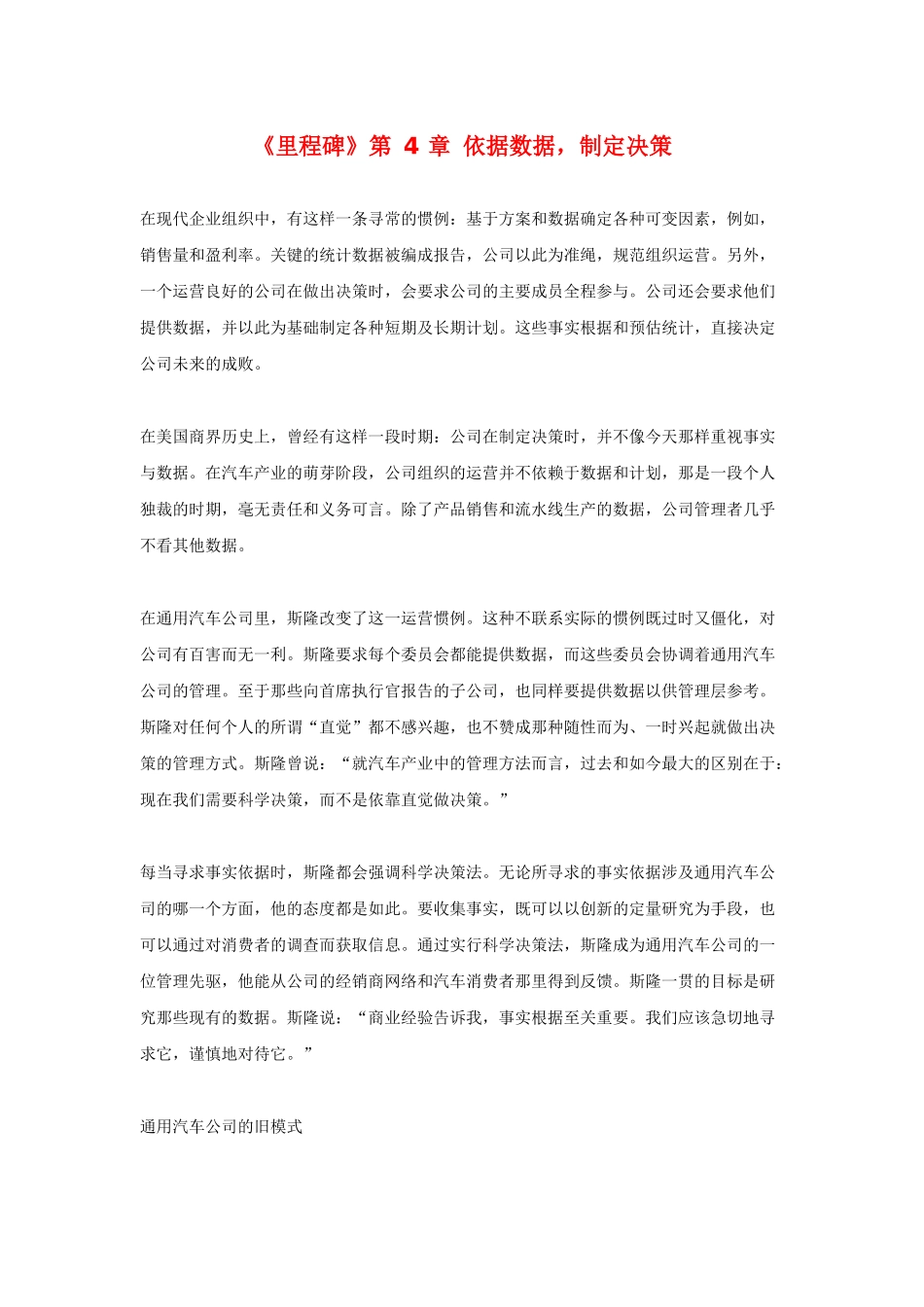 《里程碑》第 4 章 依据数据，制定决策

在现代企业组织中，有这样一条寻常的惯例：基于方案和数据确定各种可变因素，例如，销售量和盈利率。关键的统计数据被编成报告，公司以此为准绳，规范组织运营。另外，一个运营良好的公司在做出决策时，会要求公司的主要成员全程参与。公司还会要求他们提供数据，并以此为基础制定各种短期及长期计划。这些事实根据和预估统计，直接决定公司未来的成败。

在美国商界历史上，曾经有这样一段时期：公司在制定决策时，并不像今天那样重视事实与数据。在汽车产业的萌芽阶段，公司组织的运营并不依赖于数据和计划，那是一段个人独裁的时期，毫无责任和义务可言。除了产品销售和流水线生产的数据，公司管理者几乎不看其他数据。

在通用汽车公司里，斯隆改变了这一运营惯例。这种不联系实际的惯例既过时又僵化，对公司有百害而无一利。斯隆要求每个委员会都能提供数据，而这些委员会协调着通用汽车公司的管理。至于那些向首席执行官报告的子公司，也同样要提供数据以供管理层参考。斯隆对任何个人的所谓“直觉”都不感兴趣，也不赞成那种随性而为、一时兴起就做出决策的管理方式。斯隆曾说：“就汽车产业中的管理方法而言，过去和如今最大的区别在于：现在我们需要科学决策，而不是依靠直觉做决策。”

每当寻求事实依据时，斯隆都会强调科学决策法。无论所寻求的事实依据涉及通用汽车公司的哪一个方面，他的态度都是如此。要收集事实，既可以以创新的定量研究为手段，也可以通过对消费者的调查而获取信息。通过实行科学决策法，斯隆成为通用汽车公司的一位管理先驱，他能从公司的经销商网络和汽车消费者那里得到反馈。斯隆一贯的目标是研究那些现有的数据。斯隆说：“商业经验告诉我，事实根据至关重要。我们应该急切地寻求它，谨慎地对待它。”

通用汽车公司的旧模式